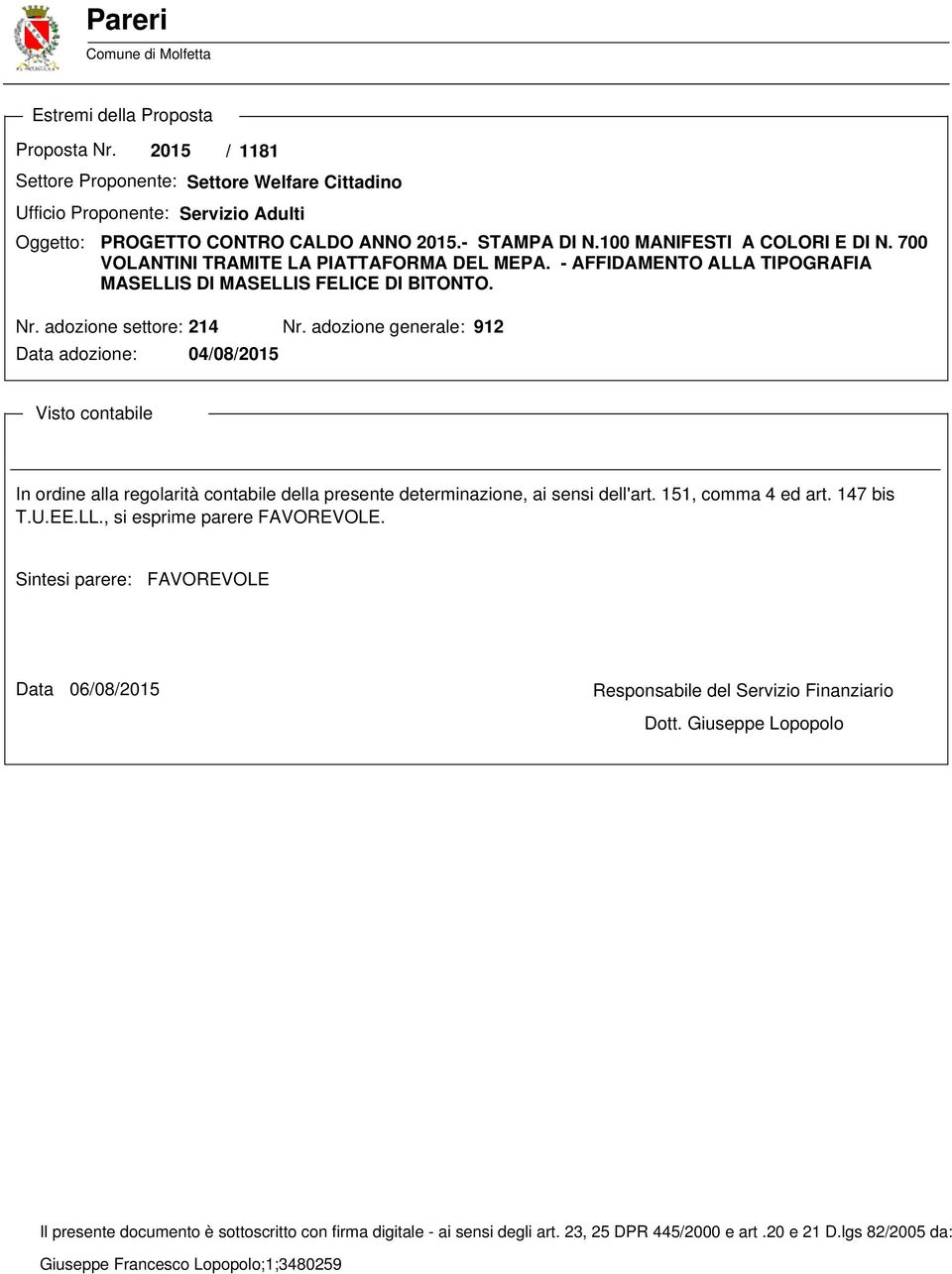 Pareri
Comune di Molfetta

Estremi della Proposta

Proposta Nr. 2015 / 1181

Settore Proponente: Settore Welfare Cittadino

Ufficio Proponente: Servizio Adulti

Oggetto: PROGETTO CONTRO CALDO ANNO 2015.- STAMPA DI N.100 MANIFESTI A COLORI E DI N. 700 VOLANTINI TRAMITE LA PIATTAFORMA DEL MEPA. - AFFIDAMENTO ALLA TIPOGRAFIA MASELLIS DI MASELLIS FELICE DI BITONTO.

Nr. adozione settore: 214 Nr. adozione generale: 912

Data adozione: 04/08/2015

Visto contabile

In ordine alla regolarità contabile della presente determinazione, ai sensi dell'art. 151, comma 4 ed art. 147 bis T.U.EE.LL., si esprime parere FAVOREVOLE.

Sintesi parere: FAVOREVOLE

Data 06/08/2015

Responsabile del Servizio Finanziario

Dott. Giuseppe Lopopolo

Il presente documento è sottoscritto con firma digitale - ai sensi degli art. 23, 25 DPR 445/2000 e art .20 e 21 D.lgs 82/2005 da: Giuseppe Francesco Lopopolo;1;3480259